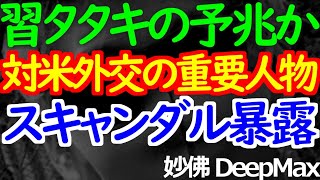 習タタキの予兆か
対米外交の重要人物
スキャンダル暴露
妙佛 DeepMax